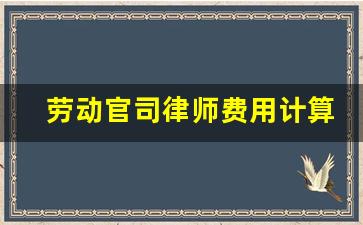 劳动官司律师费用计算